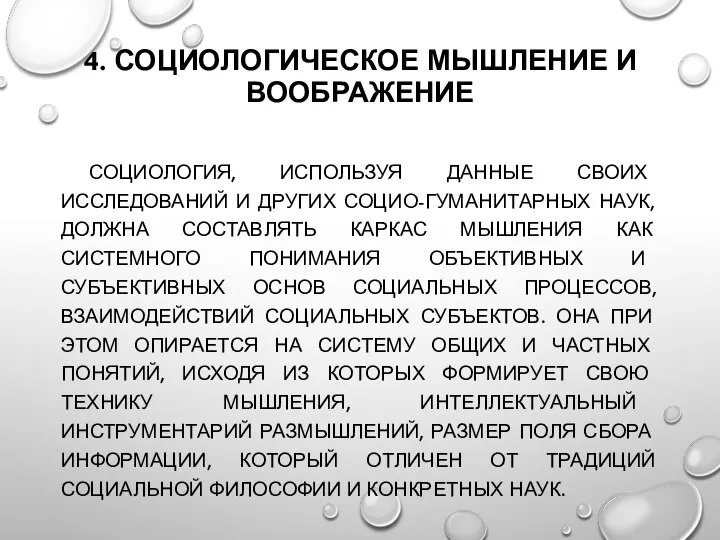 4. СОЦИОЛОГИЧЕСКОЕ МЫШЛЕНИЕ И ВООБРАЖЕНИЕ

СОЦИОЛОГИЯ, ИСПОЛЬЗУЯ ДАННЫЕ СВОИХ ИССЛЕДОВАНИЙ И ДРУГИХ СОЦИО-ГУМАНИТАРНЫХ НАУК, ДОЛЖНА СОСТАВЛЯТЬ КАРКАС МЫШЛЕНИЯ КАК СИСТЕМНОГО ПОНИМАНИЯ ОБЪЕКТИВНЫХ И СУБЪЕКТИВНЫХ ОСНОВ СОЦИАЛЬНЫХ ПРОЦЕССОВ, ВЗАИМОДЕЙСТВИЙ СОЦИАЛЬНЫХ СУБЪЕКТОВ. ОНА ПРИ ЭТОМ ОПИРАЕТСЯ НА СИСТЕМУ ОБЩИХ И ЧАСТНЫХ ПОНЯТИЙ, ИСХОДЯ ИЗ КОТОРЫХ ФОРМИРУЕТ СВОЮ ТЕХНИКУ МЫШЛЕНИЯ, ИНТЕЛЛЕКТУАЛЬНЫЙ ИНСТРУМЕНТАРИЙ РАЗМЫШЛЕНИЙ, РАЗМЕР ПОЛЯ СБОРА ИНФОРМАЦИИ, КОТОРЫЙ ОТЛИЧЕН ОТ ТРАДИЦИЙ СОЦИАЛЬНОЙ ФИЛОСОФИИ И КОНКРЕТНЫХ НАУК.